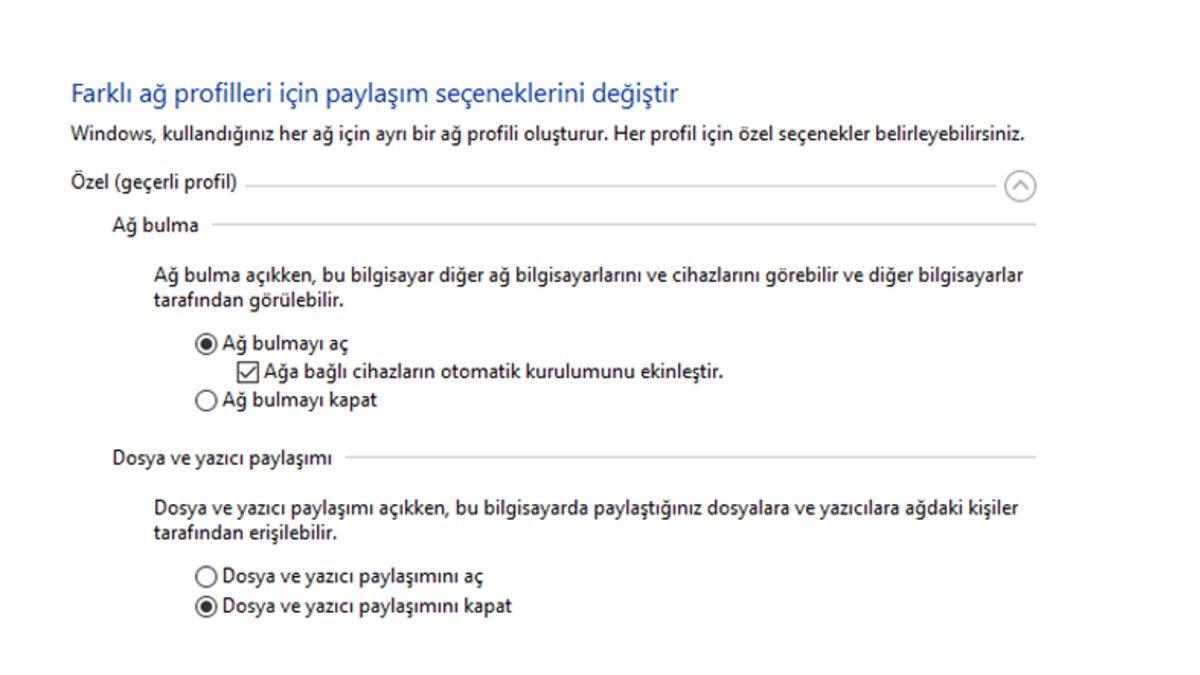 Farklı ağ profilleri için paylaşım seçeneklerini değiştir

Windows, kullandığınız her ağ için ayrı bir ağ profili oluşturur. Her profil için özel seçenekler belirleyebilirsiniz.

Özel (geçerli profil)

Ağ bulma

Ağ bulma açıkken, bu bilgisayar diğer ağ bilgisayarlarını ve cihazlarını görebilir ve diğer bilgisayarlar tarafından görülebilir.

Ağ bulmayı aç

Ağa bağlı cihazların otomatik kurulumunu ekinleştir.

Ağ bulmayı kapat

Dosya ve yazıcı paylaşımı

Dosya ve yazıcı paylaşımı açıkken, bu bilgisayarda paylaştığınız dosyalara ve yazıcılara ağdaki kişiler tarafından erişilebilir.

Dosya ve yazıcı paylaşımını aç

Dosya ve yazıcı paylaşımını kapat